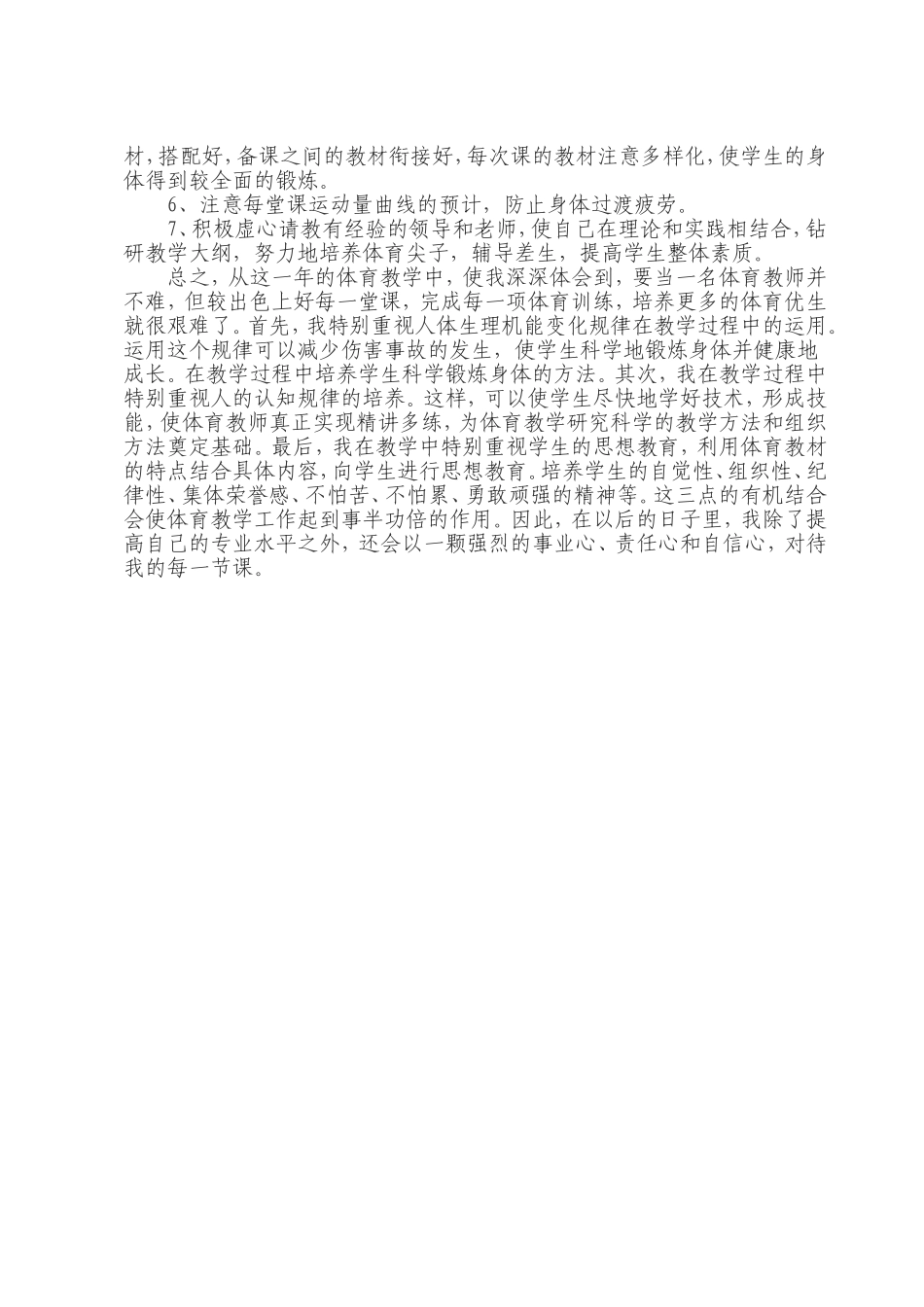 材，搭配好，备课之间的教材衔接好，每次课的教材注意多样化，使学生的身体得到较全面的锻炼。

6、注意每堂课运动量曲线的预计，防止身体过渡疲劳。

7、积极虚心请教有经验的领导和老师，使自己在理论和实践相结合，钻研教学大纲，努力地培养体育尖子，辅导差生，提高学生整体素质。

总之，从这一年的体育教学中，使我深深体会到，要当一名体育教师并不难，但较出色上好每一堂课，完成每一项体育训练，培养更多的体育优生就很艰难了。首先，我特别重视人体生理机能变化规律在教学过程中的运用。运用这个规律可以减少伤害事故的发生，使学生科学地锻炼身体并健康地成长。在教学过程中培养学生科学锻炼身体的方法。其次，我在教学过程中特别重视人的认知规律的培养。这样，可以使学生尽快地学好技术，形成技能，使体育教师真正实现精讲多练，为体育教学研究科学的教学方法和组织方法奠定基础。最后，我在教学中特别重视学生的思想教育，利用体育教材的特点结合具体内容，向学生进行思想教育。培养学生的自觉性、组织性、纪律性、集体荣誉感、不怕苦、不怕累、勇敢顽强的精神等。这三点的有机结合会使体育教学工作起到事半功倍的作用。因此，在以后的日子里，我除了提高自己的专业水平之外，还会以一颗强烈的事业心、责任心和自信心，对待我的每一节课。